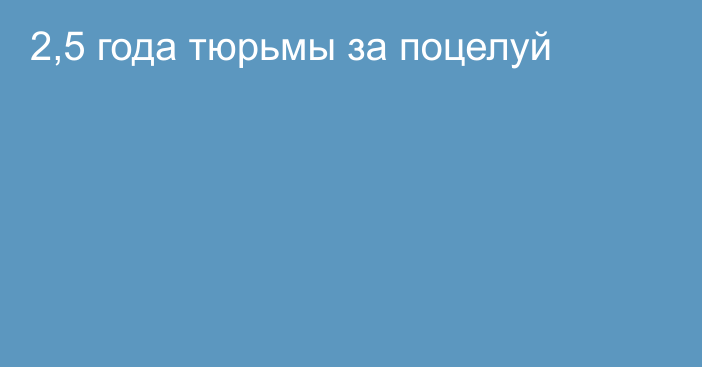 2,5 года тюрьмы за поцелуй